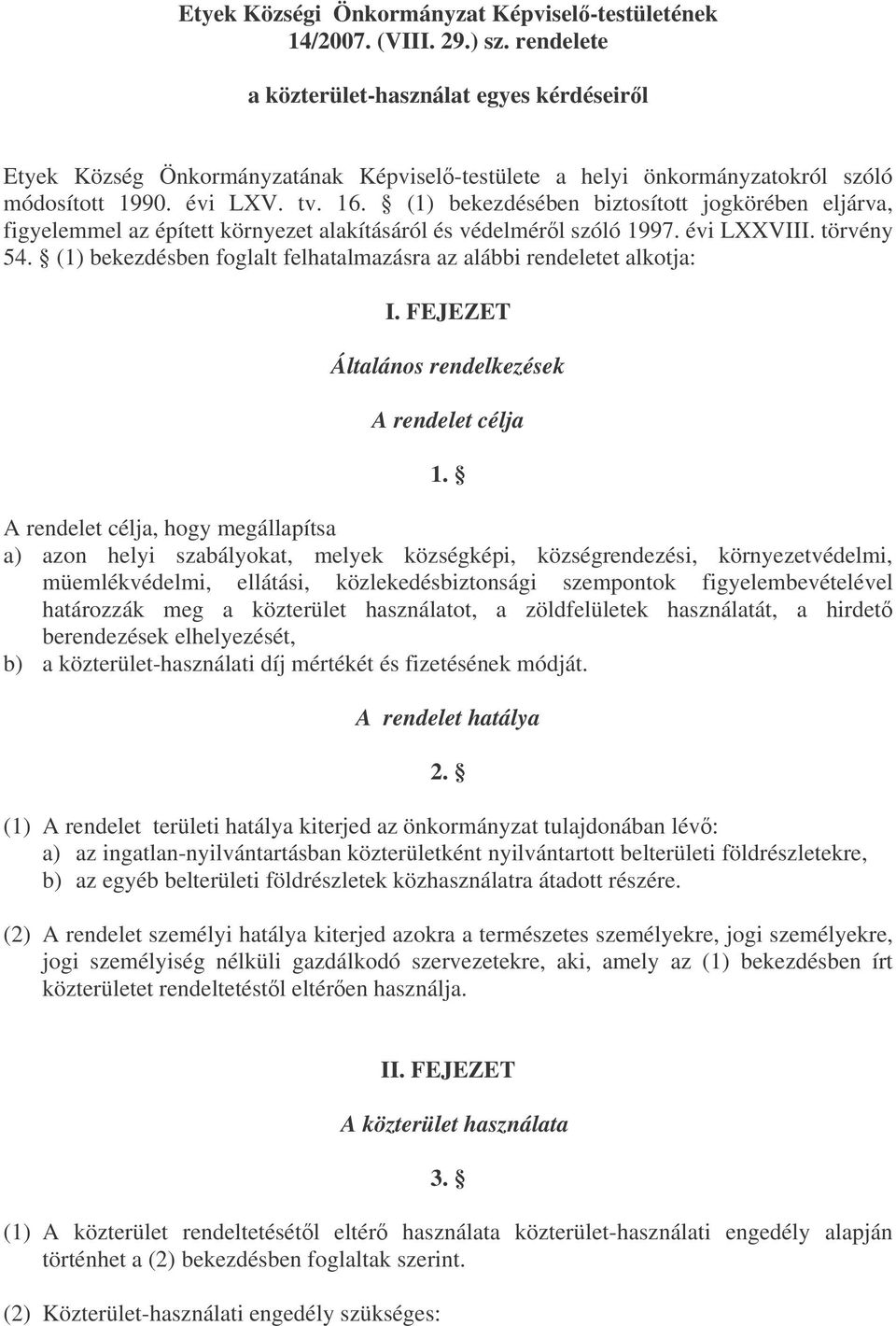 Etyek Községi Önkormányzat Képviselő-testületének 14/2007. (VIII. 29.) sz. rendelete

a közterület-használat egyes kérdéseiről

Etyek Község Önkormányzatának Képviselő-testülete a helyi önkormányzatokról szóló módosított 1990. évi LXV. tv. 16. § (1) bekezdésében biztosított jogkörében eljárva, figyelemmel az épített környezet alakításáról és védelméről szóló 1997. évi LXXVIII. törvény 54. § (1) bekezdésben foglalt felhatalmazásra az alábbi rendeletet alkotja:

I. FEJEZET

Általános rendelkezések

A rendelet célja

1. §

A rendelet célja, hogy megállapítsa
a) azon helyi szabályokat, melyek községképi, községrendezési, környezetvédelmi, müemlékvédelmi, ellátási, közlekedésbiztonsági szempontok figyelembevételével határozzák meg a közterület használatot, a zöldfelületek használatát, a hirdető berendezések elhelyezését,
b) a közterület-használati díj mértékét és fizetésének módját.

A rendelet hatálya

2. §

(1) A rendelet területi hatálya kiterjed az önkormányzat tulajdonában lévő:
a) az ingatlan-nyilvántartásban közterületként nyilvántartott belterületi földrészletekre,
b) az egyéb belterületi földrészletek közhasználatra átadott részére.

(2) A rendelet személyi hatálya kiterjed azokra a természetes személyekre, jogi személyekre, jogi személyiség nélküli gazdálkodó szervezetekre, aki, amely az (1) bekezdésben írt közterületet rendeltetéstől eltérően használja.

II. FEJEZET

A közterület használata

3. §

(1) A közterület rendeltetésétől eltérő használata közterület-használati engedély alapján történhet a (2) bekezdésben foglaltak szerint.

(2) Közterület-használati engedély szükséges: